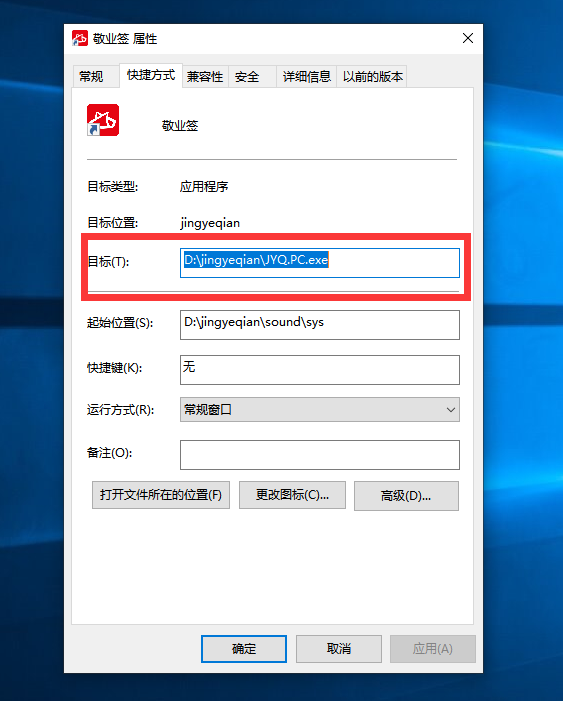 敬业签 属性

常规 快捷方式 兼容性 安全 详细信息 以前的版本

敬业签

目标类型: 应用程序

目标位置: jingyeqian

目标(T): D:\jingyeqian\JYQ.PC.exe

起始位置(S): D:\jingyeqian\sound\sys

快捷键(K): 无

运行方式(R): 常规窗口

备注(O):

打开文件所在的位置(F) 更改图标(C)... 高级(D)...

确定 取消 应用(A)